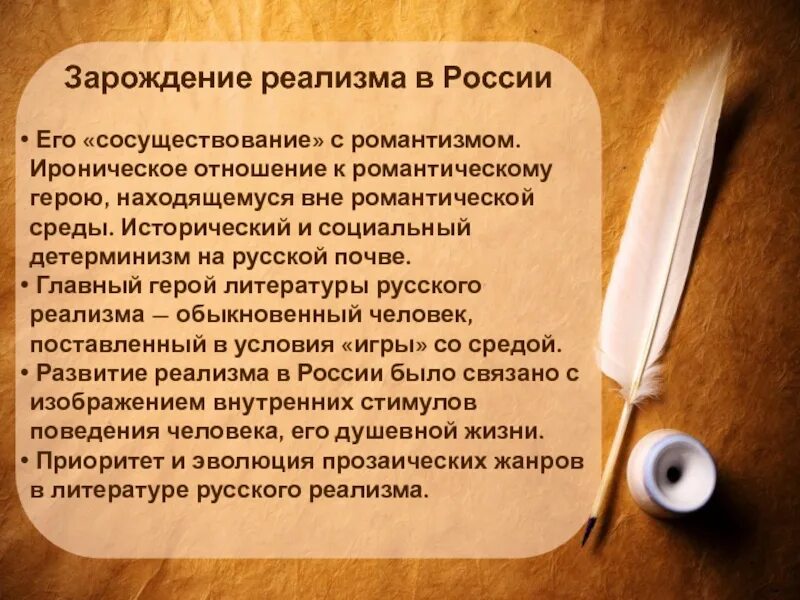 Зарождение реализма в России

• Его «сосуществование» с романтизмом. Ироническое отношение к романтическому герою, находящемуся вне романтической среды. Исторический и социальный детерминизм на русской почве.
• Главный герой литературы русского реализма – обыкновенный человек, поставленный в условия «игры» со средой.
• Развитие реализма в России было связано с изображением внутренних стимулов поведения человека, его душевной жизни.
• Приоритет и эволюция прозаических жанров в литературе русского реализма.